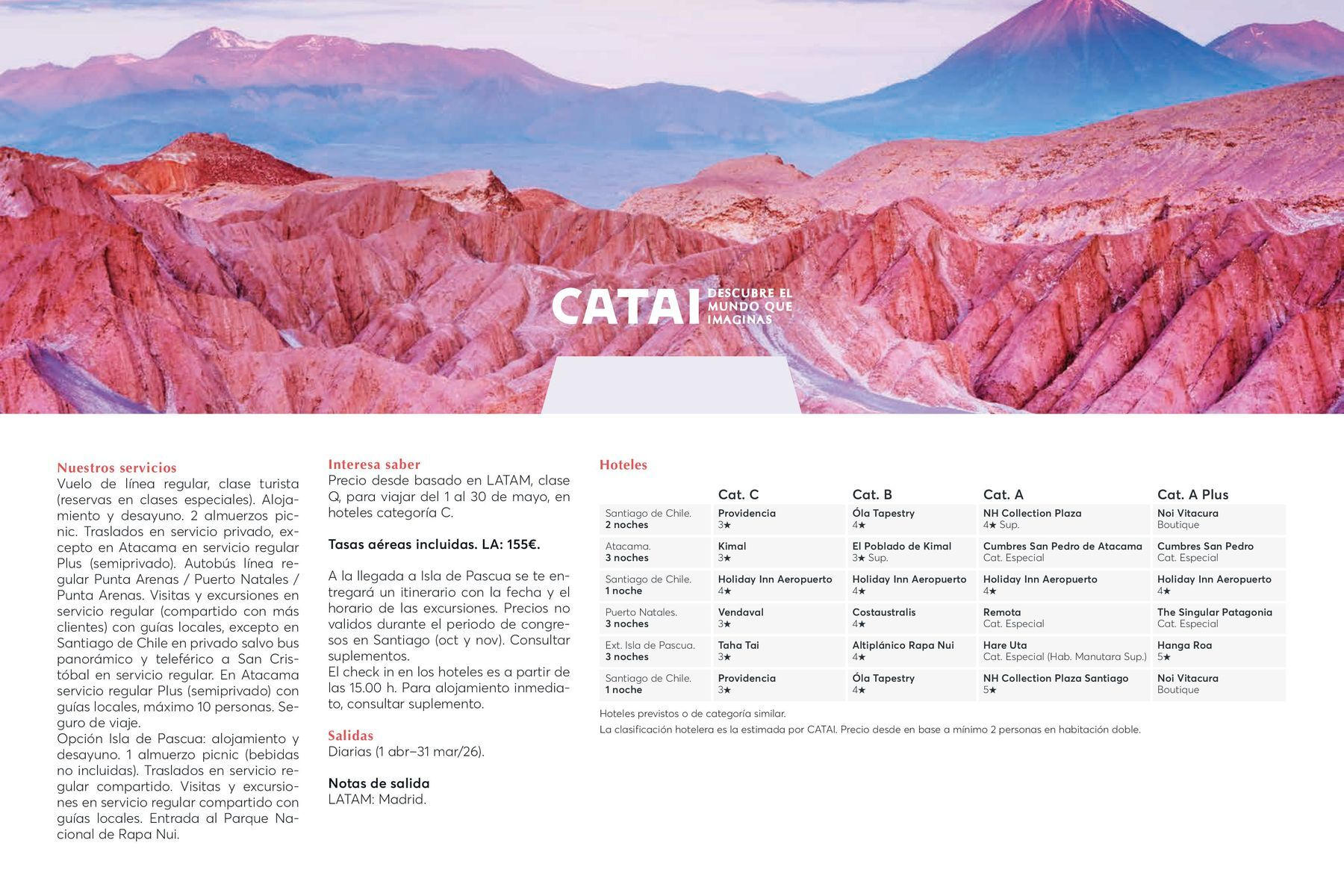 CATAI DESCUBRE EL MUNDO QUE IMAGINAS

Nuestros servicios
Vuelo de línea regular, clase turista (reservas en clases especiales). Alojamiento y desayuno. 2 almuerzos picnic. Traslados en servicio privado, excepto en Atacama en servicio regular Plus (semiprivado). Autobús línea regular Punta Arenas / Puerto Natales / Punta Arenas. Visitas y excursiones en servicio regular (compartido con más clientes) con guías locales, excepto en Santiago de Chile en privado salvo bus panorámico y teleférico a San Cristóbal en servicio regular. En Atacama servicio regular Plus (semiprivado) con guías locales, máximo 10 personas. Seguro de viaje.
Opción Isla de Pascua: alojamiento y desayuno. 1 almuerzo picnic (bebidas no incluidas). Traslados en servicio regular compartido. Visitas y excursiones en servicio regular compartido con guías locales. Entrada al Parque Nacional de Rapa Nui.

Interesa saber
Precio desde basado en LATAM, clase Q, para viajar del 1 al 30 de mayo, en hoteles categoría C.

Tasas aéreas incluidas. LA: 155€.

A la llegada a Isla de Pascua se te entregará un itinerario con la fecha y el horario de las excursiones. Precios no validos durante el periodo de congresos en Santiago (oct y nov). Consultar suplementos.
El check in en los hoteles es a partir de las 15.00 h. Para alojamiento inmediato, consultar suplemento.

Salidas
Diarias (1 abr–31 mar/26).

Notas de salida
LATAM: Madrid.

Hoteles

| | Cat. C | Cat. B | Cat. A | Cat. A Plus |
|---|---|---|---|---|
| Santiago de Chile. 2 noches | Providencia 3★ | Óla Tapestry 4★ | NH Collection Plaza 4★ Sup. | Noi Vitacura Boutique |
| Atacama. 3 noches | Kimal 3★ | El Poblado de Kimal 3★ Sup. | Cumbres San Pedro de Atacama Cat. Especial | Cumbres San Pedro Cat. Especial |
| Santiago de Chile. 1 noche | Holiday Inn Aeropuerto 4★ | Holiday Inn Aeropuerto 4★ | Holiday Inn Aeropuerto 4★ | Holiday Inn Aeropuerto 4★ |
| Puerto Natales. 3 noches | Vendaval 3★ | Costaustralis 4★ | Remota Cat. Especial | The Singular Patagonia Cat. Especial |
| Ext. Isla de Pascua. 3 noches | Taha Tai 3★ | Altiplánico Rapa Nui 4★ | Hare Uta Cat. Especial (Hab. Manutara Sup.) | Hanga Roa 5★ |
| Santiago de Chile. 1 noche | Providencia 3★ | Óla Tapestry 4★ | NH Collection Plaza Santiago 5★ | Noi Vitacura Boutique |

Hoteles previstos o de categoría similar.
La clasificación hotelera es la estimada por CATAI. Precio desde en base a mínimo 2 personas en habitación doble.